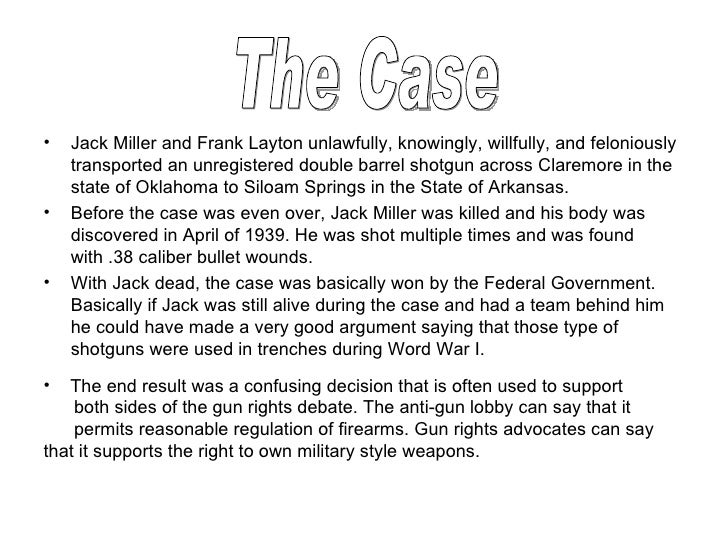 The Case

• Jack Miller and Frank Layton unlawfully, knowingly, willfully, and feloniously transported an unregistered double barrel shotgun across Claremore in the state of Oklahoma to Siloam Springs in the State of Arkansas.
• Before the case was even over, Jack Miller was killed and his body was discovered in April of 1939. He was shot multiple times and was found with .38 caliber bullet wounds.
• With Jack dead, the case was basically won by the Federal Government. Basically if Jack was still alive during the case and had a team behind him he could have made a very good argument saying that those type of shotguns were used in trenches during Word War I.

• The end result was a confusing decision that is often used to support both sides of the gun rights debate. The anti-gun lobby can say that it permits reasonable regulation of firearms. Gun rights advocates can say that it supports the right to own military style weapons.